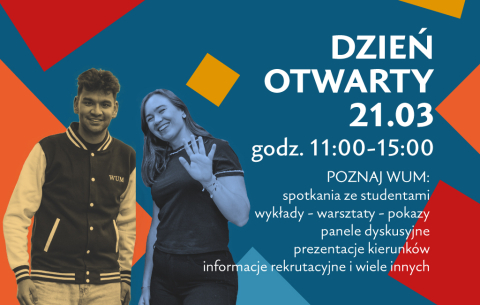 WUM

DZIEŃ OTWARTY 21.03

godz. 11:00-15:00

POZNAJ WUM:
spotkania ze studentami
wykłady - warsztaty - pokazy
panele dyskusyjne
prezentacje kierunków
informacje rekrutacyjne i wiele innych